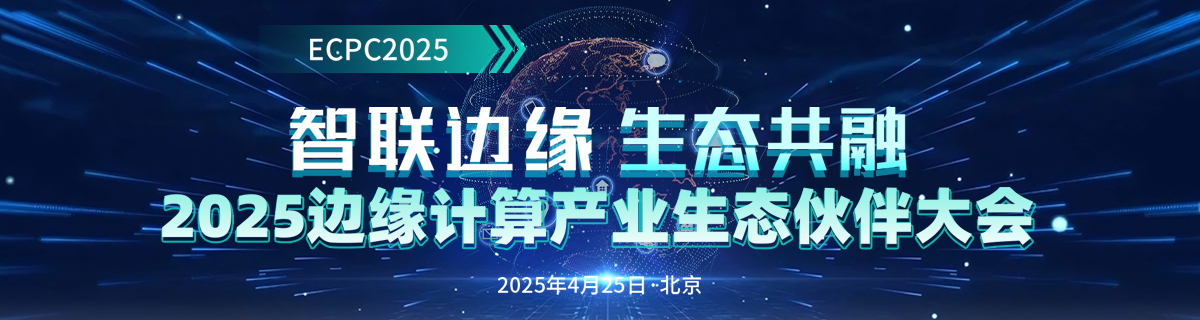 ECPC2025

智联边缘 生态共融

2025边缘计算产业生态伙伴大会

2025年4月25日 · 北京